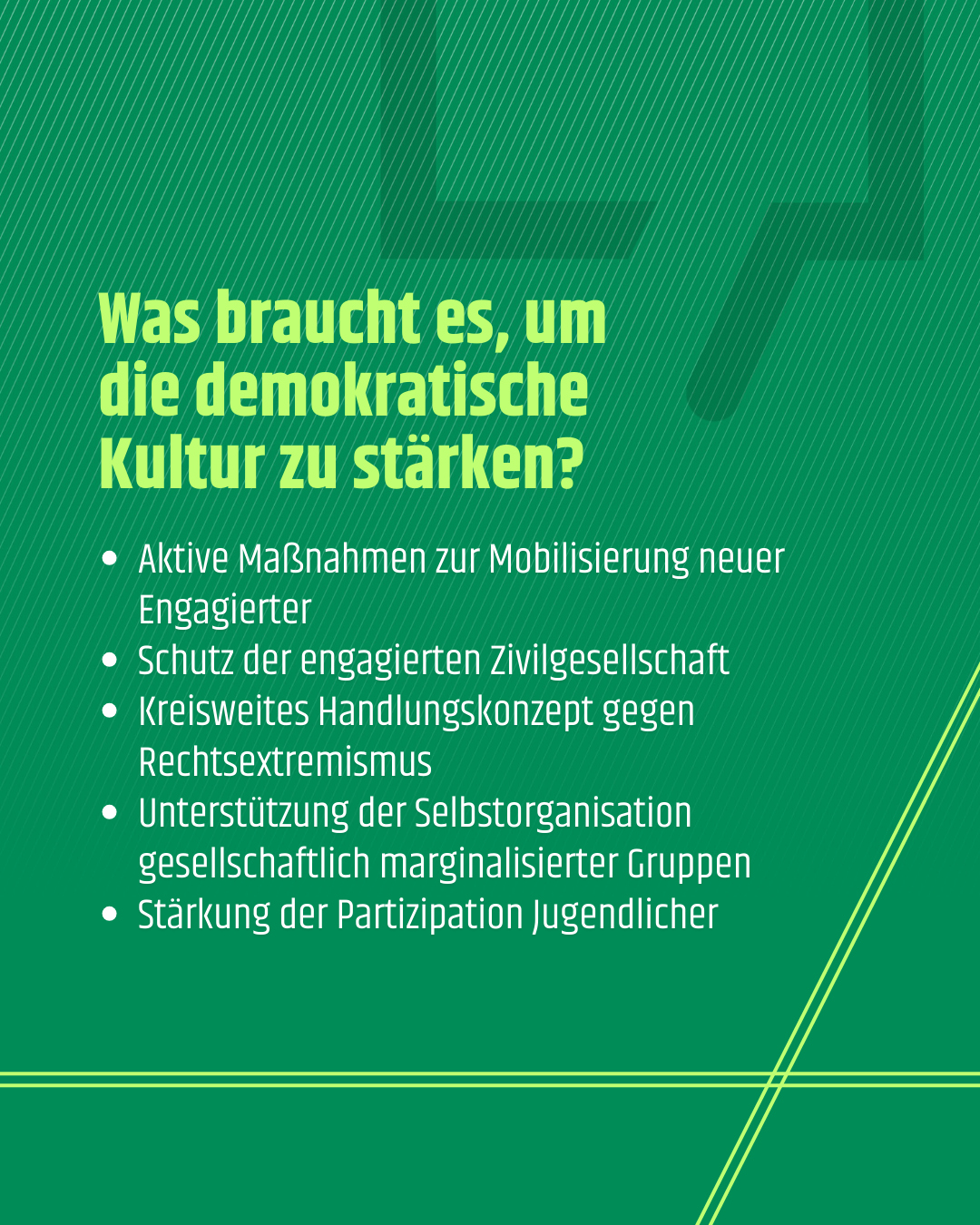 Was braucht es, um die demokratische Kultur zu stärken?

• Aktive Maßnahmen zur Mobilisierung neuer Engagierter
• Schutz der engagierten Zivilgesellschaft
• Kreisweites Handlungskonzept gegen Rechtsextremismus
• Unterstützung der Selbstorganisation gesellschaftlich marginalisierter Gruppen
• Stärkung der Partizipation Jugendlicher